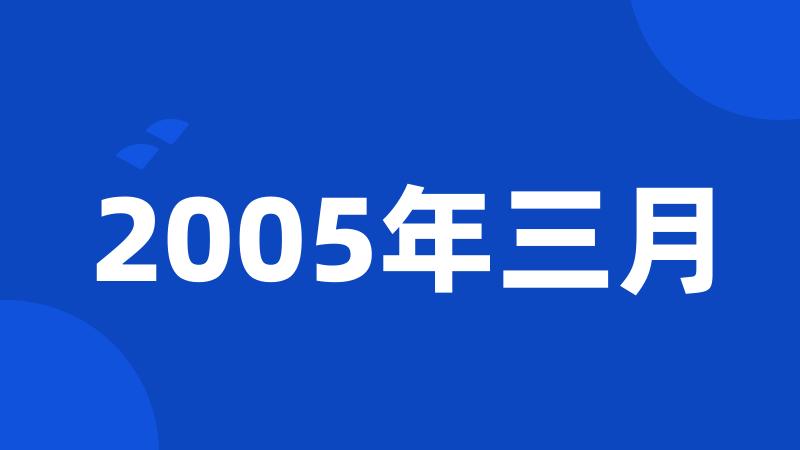 2005年三月